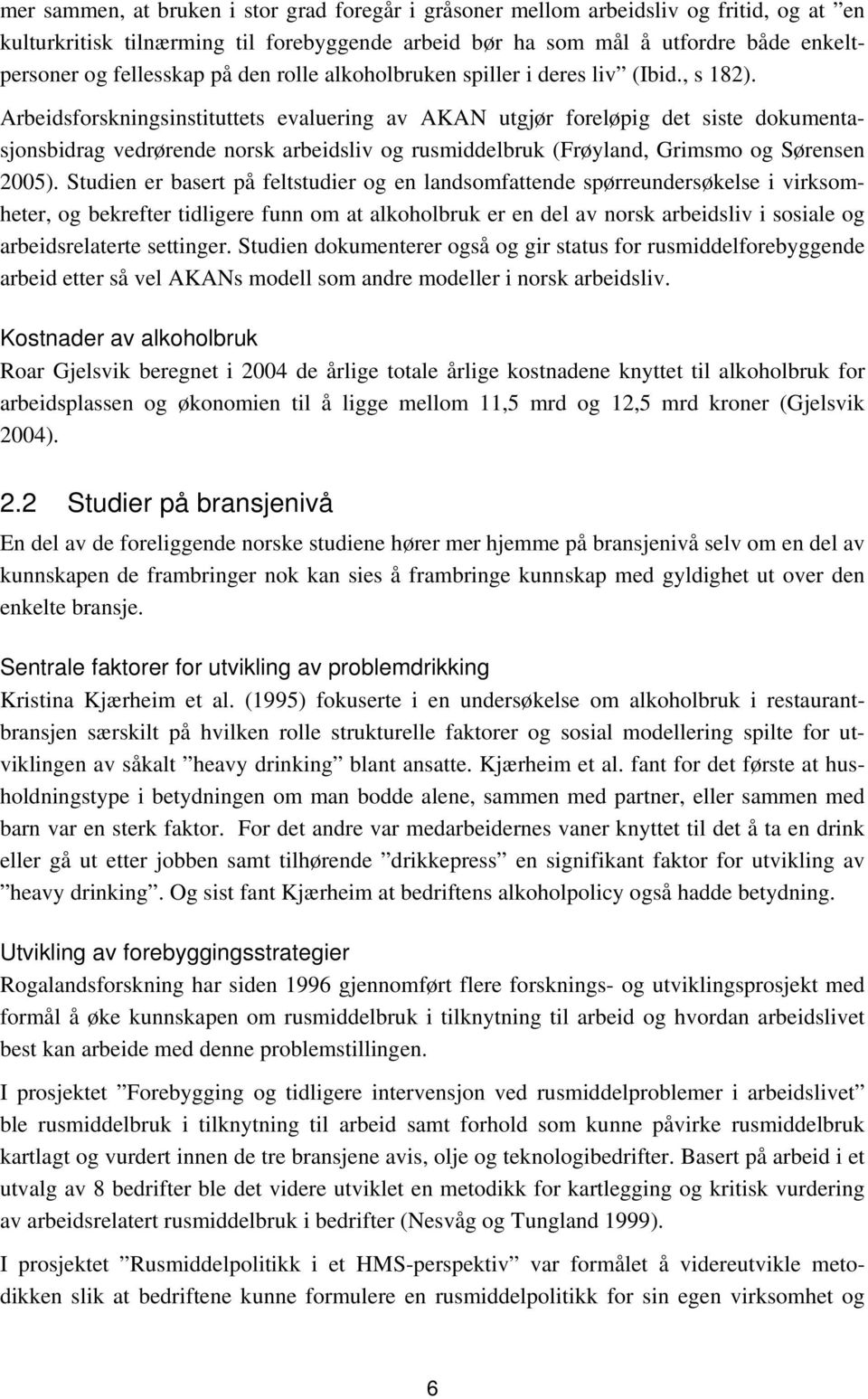 mer sammen, at bruken i stor grad foregår i gråsoner mellom arbeidsliv og fritid, og at ”en kulturkritisk tilnærming til forebyggende arbeid bør ha som mål å utfordre både enkeltpersoner og fellesskap på den rolle alkoholbruken spiller i deres liv” (Ibid., s 182). Arbeidsforskningsinstituttets evaluering av AKAN utgjør foreløpig det siste dokumentasjonsbidrag vedrørende norsk arbeidsliv og rusmiddelbruk (Frøyland, Grimsmo og Sørensen 2005). Studien er basert på feltstudier og en landsomfattende spørreundersøkelse i virksomheter, og bekrefter tidligere funn om at alkoholbruk er en del av norsk arbeidsliv i sosiale og arbeidsrelaterte settinger. Studien dokumenterer også og gir status for rusmiddelforebyggende arbeid etter så vel AKANs modell som andre modeller i norsk arbeidsliv.

Kostnader av alkoholbruk
Roar Gjelsvik beregnet i 2004 de årlige totale årlige kostnadene knyttet til alkoholbruk for arbeidsplassen og økonomien til å ligge mellom 11,5 mrd og 12,5 mrd kroner (Gjelsvik 2004).

2.2 Studier på bransjenivå
En del av de foreliggende norske studiene hører mer hjemme på bransjenivå selv om en del av kunnskapen de frambringer nok kan sies å frambringe kunnskap med gyldighet ut over den enkelte bransje.

Sentrale faktorer for utvikling av problemdrikking
Kristina Kjærheim et al. (1995) fokuserte i en undersøkelse om alkoholbruk i restaurantbransjen særskilt på hvilken rolle strukturelle faktorer og sosial modellering spilte for utviklingen av såkalt ”heavy drinking” blant ansatte. Kjærheim et al. fant for det første at husholdningstype i betydningen om man bodde alene, sammen med partner, eller sammen med barn var en sterk faktor. For det andre var medarbeidernes vaner knyttet til det å ta en drink eller gå ut etter jobben samt tilhørende ”drikkepress” en signifikant faktor for utvikling av ”heavy drinking”. Og sist fant Kjærheim at bedriftens alkoholpolicy også hadde betydning.

Utvikling av forebyggingsstrategier
Rogalandsforskning har siden 1996 gjennomført flere forsknings- og utviklingsprosjekt med formål å øke kunnskapen om rusmiddelbruk i tilknytning til arbeid og hvordan arbeidslivet best kan arbeide med denne problemstillingen.

I prosjektet ”Forebygging og tidligere intervensjon ved rusmiddelproblemer i arbeidslivet” ble rusmiddelbruk i tilknytning til arbeid samt forhold som kunne påvirke rusmiddelbruk kartlagt og vurdert innen de tre bransjene avis, olje og teknologibedrifter. Basert på arbeid i et utvalg av 8 bedrifter ble det videre utviklet en metodikk for kartlegging og kritisk vurdering av arbeidsrelatert rusmiddelbruk i bedrifter (Nesvåg og Tungland 1999).

I prosjektet ”Rusmiddelpolitikk i et HMS-perspektiv” var formålet å videreutvikle metodikken slik at bedriftene kunne formulere en rusmiddelpolitikk for sin egen virksomhet og

6